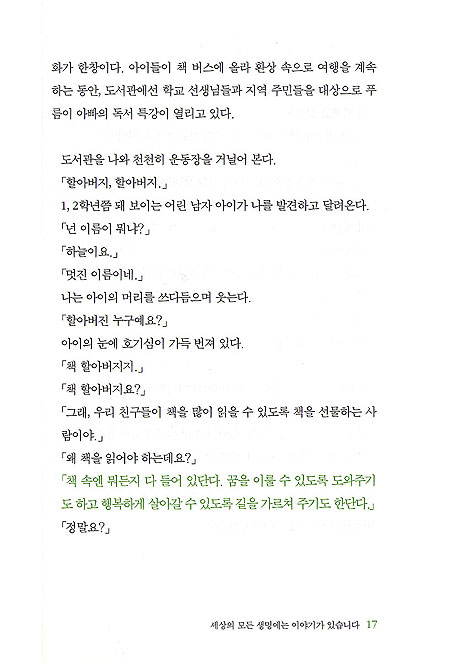 화가 한창이다. 아이들이 책 버스에 올라 환상 속으로 여행을 계속하는 동안, 도서관에선 학교 선생님들과 지역 주민들을 대상으로 푸름이 아빠의 독서 특강이 열리고 있다.

도서관을 나와 천천히 운동장을 거닐어 본다.
「할아버지, 할아버지.」
1, 2학년쯤 돼 보이는 어린 남자 아이가 나를 발견하고 달려온다.
「넌 이름이 뭐냐?」
「하늘이요.」
「멋진 이름이네.」
나는 아이의 머리를 쓰다듬으며 웃는다.
「할아버진 누구예요?」
아이의 눈에 호기심이 가득 번져 있다.
「책 할아버지지.」
「책 할아버지요?」
「그래, 우리 친구들이 책을 많이 읽을 수 있도록 책을 선물하는 사람이야.」
「왜 책을 읽어야 하는데요?」
「책 속엔 뭐든지 다 들어 있단다. 꿈을 이룰 수 있도록 도와주기도 하고 행복하게 살아갈 수 있도록 길을 가르쳐 주기도 한단다.」
「정말요?」

세상의 모든 생명에는 이야기가 있습니다 17